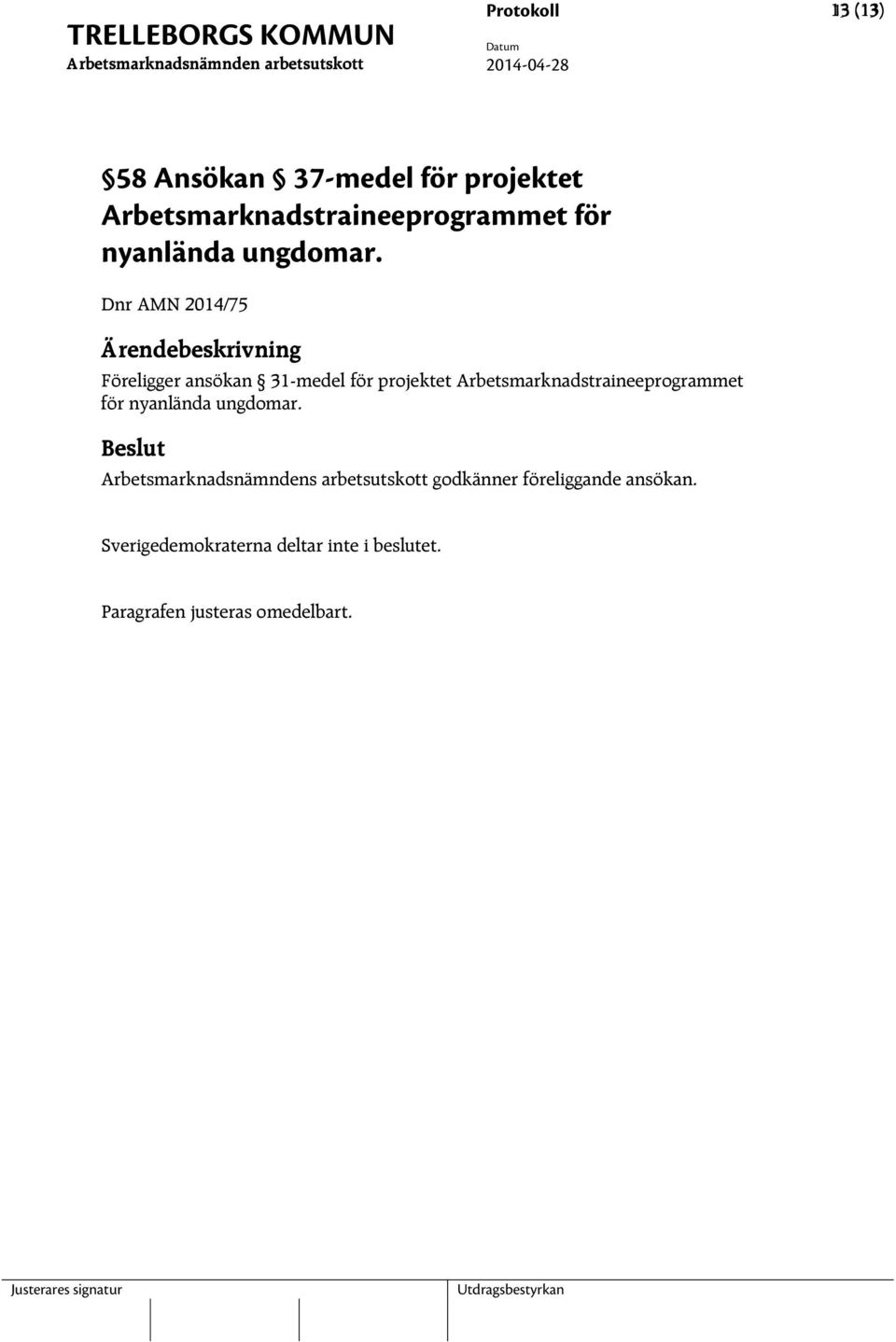 TRELLEBORGS KOMMUN
Arbetsmarknadsnämnden arbetsutskott

Protokoll
Datum
2014-04-28

13 (13)

§58 Ansökan § 37-medel för projektet Arbetsmarknadstraineeprogrammet för nyanlända ungdomar.

Dnr AMN 2014/75

Ärendebeskrivning

Föreligger ansökan § 31-medel för projektet Arbetsmarknadstraineeprogrammet för nyanlända ungdomar.

Beslut

Arbetsmarknadsnämndens arbetsutskott godkänner föreliggande ansökan.

Sverigedemokraterna deltar inte i beslutet.

Paragrafen justeras omedelbart.

Justerares signatur

Utdragsbestyrkan